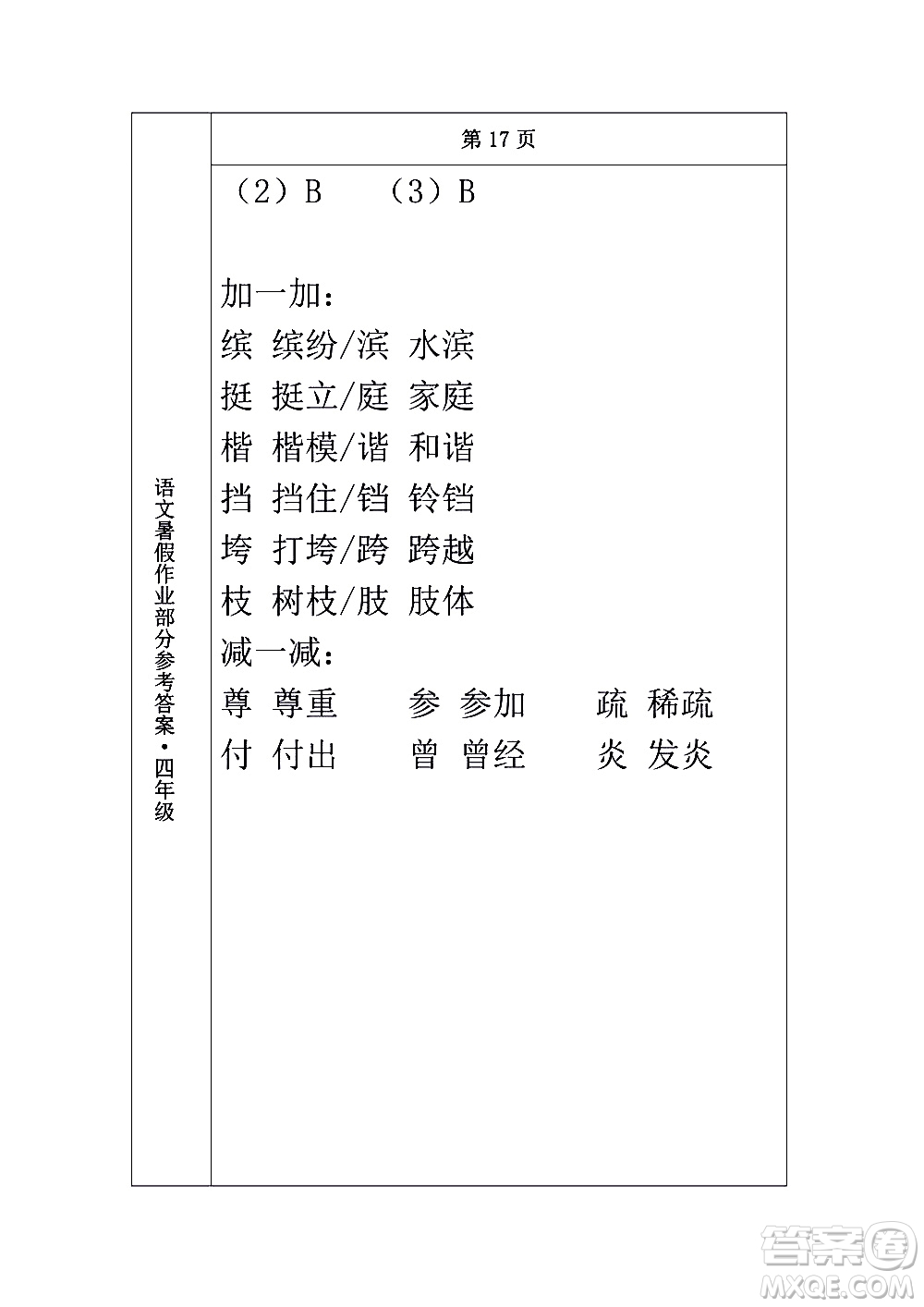 语文暑假作业部分参考答案·四年级

第 17 页

（2）B （3）B

加一加：
缤 缤纷/滨 水滨
挺 挺立/庭 家庭
楷 楷模/谐 和谐
挡 挡住/铛 铃铛
垮 打垮/跨 跨越
枝 树枝/肢 肢体
减一减：
尊 尊重 参 参加 疏 稀疏
付 付出 曾 曾经 炎 发炎

答案圈
MXQE.COM